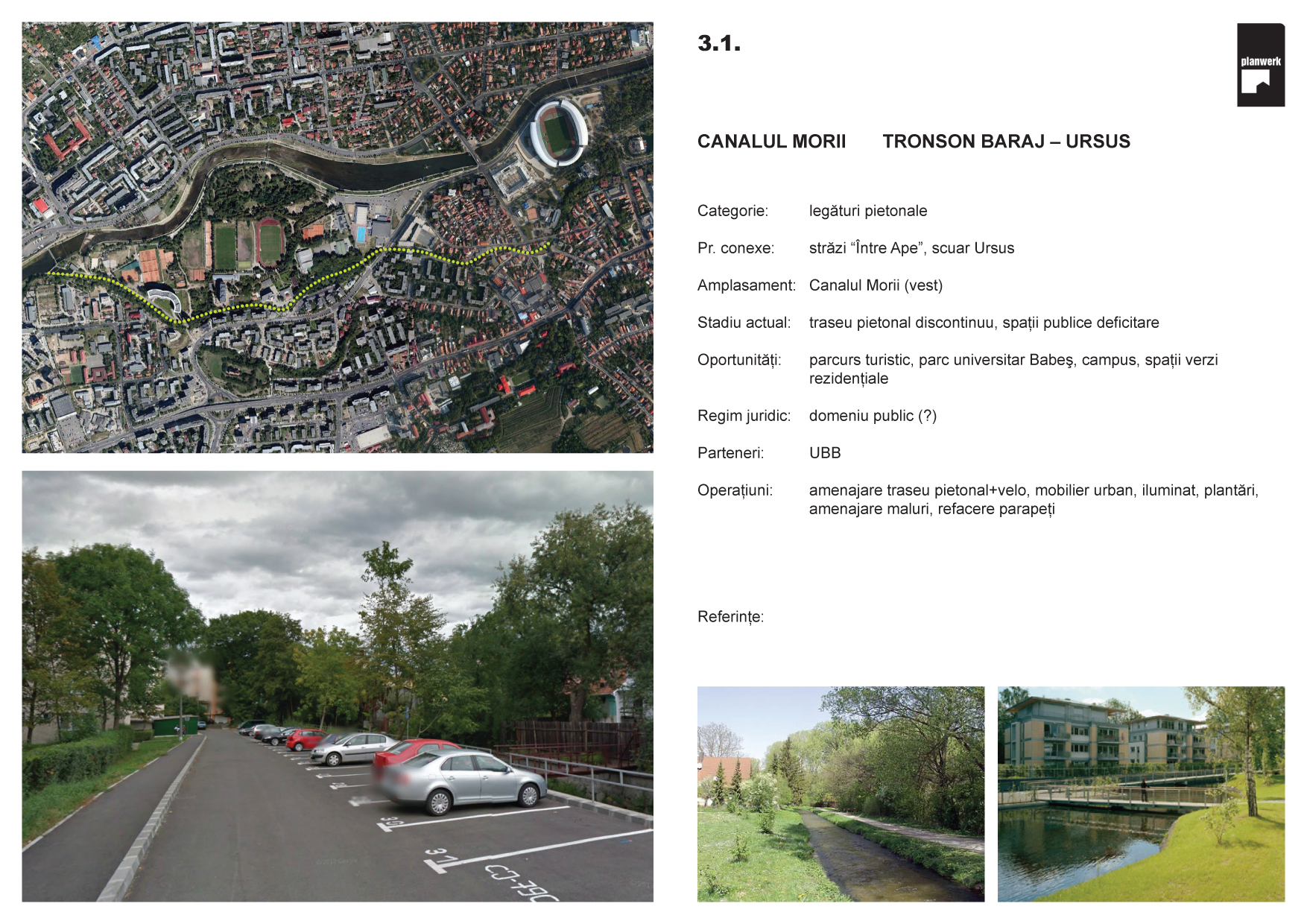 3.1.

planwerk

CANALUL MORII TRONSON BARAJ – URSUS

Categorie: legături pietonale

Pr. conexe: străzi “Între Ape”, scuar Ursus

Amplasament: Canalul Morii (vest)

Stadiu actual: traseu pietonal discontinuu, spații publice deficitare

Oportunități: parcurs turistic, parc universitar Babeş, campus, spații verzi rezidențiale

Regim juridic: domeniu public (?)

Parteneri: UBB

Operațiuni: amenajare traseu pietonal+velo, mobilier urban, iluminat, plantări, amenajare maluri, refacere parapeți

Referințe:

30

31

CJ-79C